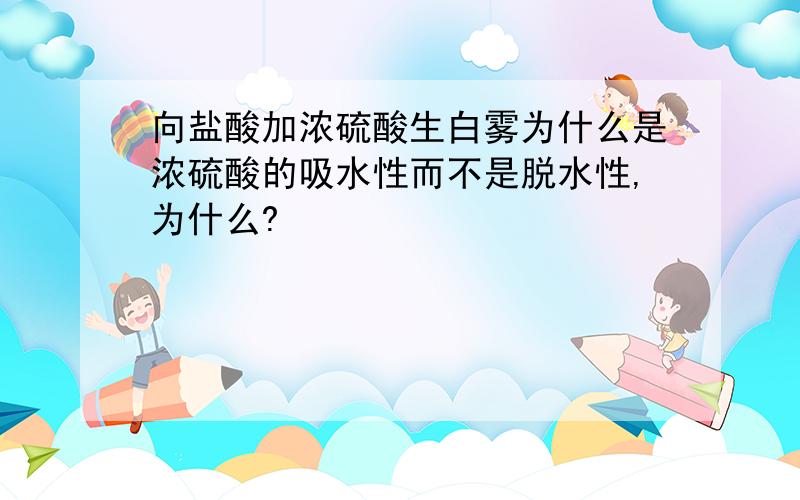 向盐酸加浓硫酸生白雾为什么是浓硫酸的吸水性而不是脱水性,为什么?